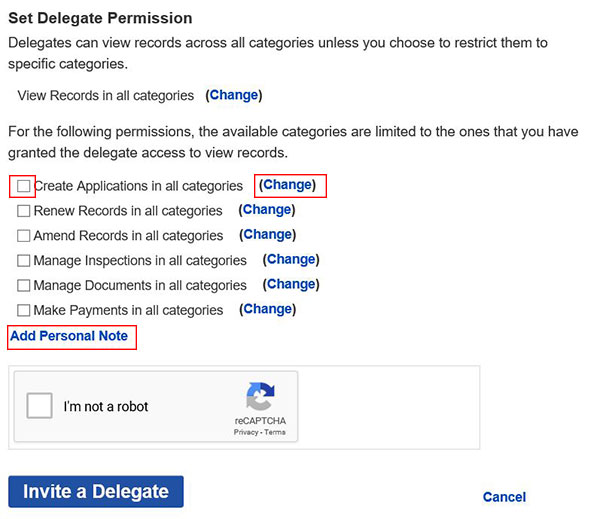 Set Delegate Permission

Delegates can view records across all categories unless you choose to restrict them to specific categories.

View Records in all categories (Change)

For the following permissions, the available categories are limited to the ones that you have granted the delegate access to view records.

Create Applications in all categories (Change)
Renew Records in all categories (Change)
Amend Records in all categories (Change)
Manage Inspections in all categories (Change)
Manage Documents in all categories (Change)
Make Payments in all categories (Change)

Add Personal Note

I'm not a robot
reCAPTCHA
Privacy - Terms

Invite a Delegate

Cancel